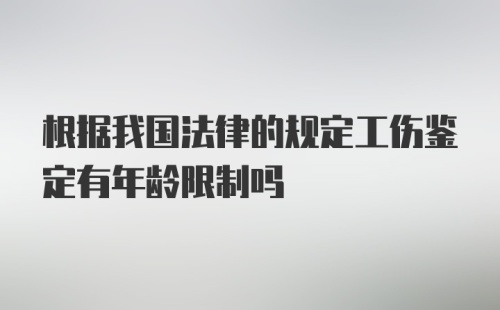 根据我国法律的规定工伤鉴定有年龄限制吗